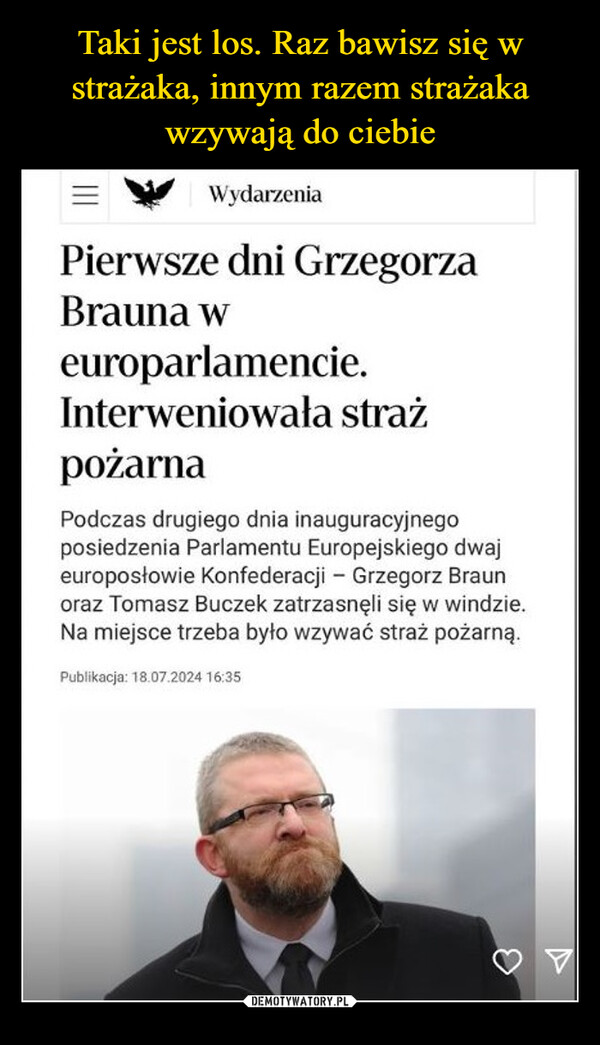 Taki jest los. Raz bawisz się w strażaka, innym razem strażaka wzywają do ciebie

Wydarzenia

Pierwsze dni Grzegorza Brauna w europarlamencie. Interweniowała straż pożarna

Podczas drugiego dnia inauguracyjnego posiedzenia Parlamentu Europejskiego dwaj europosłowie Konfederacji – Grzegorz Braun oraz Tomasz Buczek zatrzasnęli się w windzie. Na miejsce trzeba było wzywać straż pożarną.

Publikacja: 18.07.2024 16:35

DEMOTYWATORY.PL